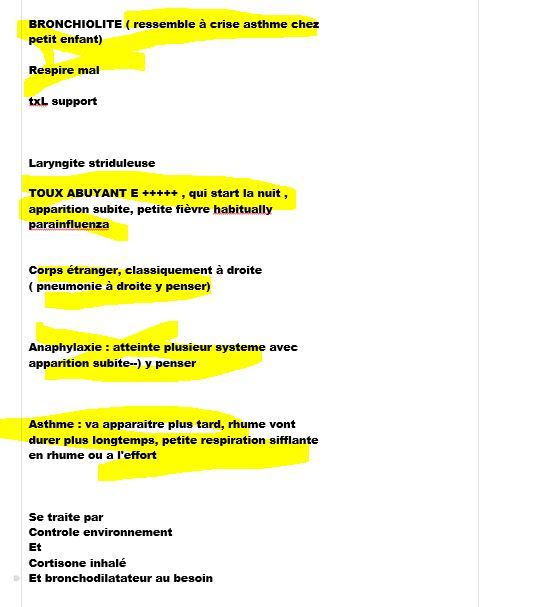 BRONCHIOLITE ( ressemble à crise asthme chez petit enfant)

Respire mal

txL support

Laryngite striduleuse

TOUX ABUYANT E +++++ , qui start la nuit , apparition subite, petite fièvre habitually parainfluenza

Corps étranger, classiquement à droite ( pneumonie à droite y penser)

Anaphylaxie : atteinte plusieur systeme avec apparition subite--) y penser

Asthme : va apparaitre plus tard, rhume vont durer plus longtemps, petite respiration sifflante en rhume ou a l'effort

Se traite par
Controle environnement
Et
Cortisone inhalé
Et bronchodilatateur au besoin